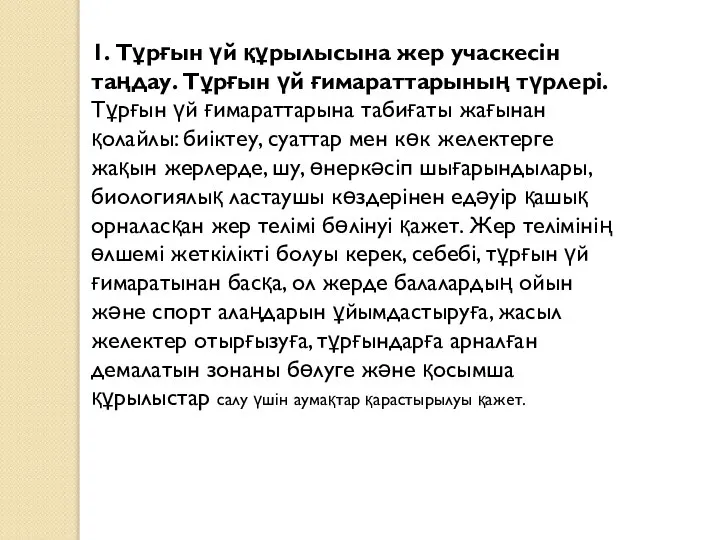 1. Тұрғын үй құрылысына жер учаскесін таңдау. Тұрғын үй ғимараттарының түрлері. Тұрғын үй ғимараттарына табиғаты жағынан қолайлы: биіктеу, суаттар мен көк желектерге жақын жерлерде, шу, өнеркәсіп шығарындылары, биологиялық ластаушы көздерінен едәуір қашық орналасқан жер телімі бөлінуі қажет. Жер телімінің өлшемі жеткілікті болуы керек, себебі, тұрғын үй ғимаратынан басқа, ол жерде балалардың ойын және спорт алаңдарын ұйымдастыруға, жасыл желектер отырғызуға, тұрғындарға арналған демалатын зонаны бөлуге және қосымша құрылыстар салу үшін аумақтар қарастырылуы қажет.